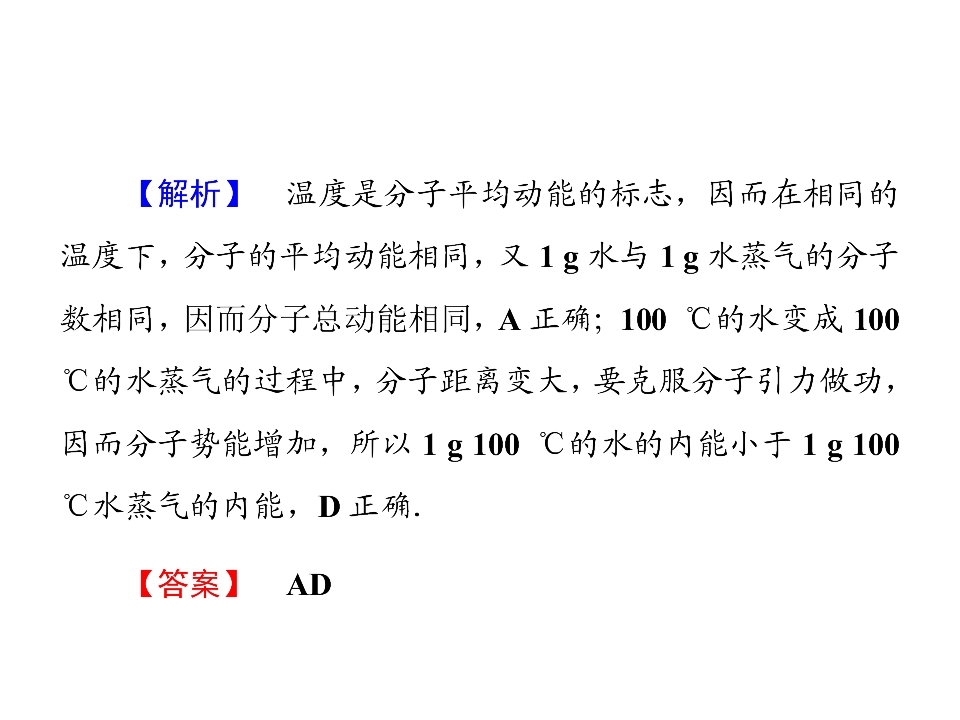 【解析】 温度是分子平均动能的标志，因而在相同的温度下，分子的平均动能相同，又1 g水与1 g水蒸气的分子数相同，因而分子总动能相同，A正确；100 ℃的水变成100 ℃的水蒸气的过程中，分子距离变大，要克服分子引力做功，因而分子势能增加，所以1 g 100 ℃的水的内能小于1 g 100 ℃水蒸气的内能，D正确.

【答案】 AD